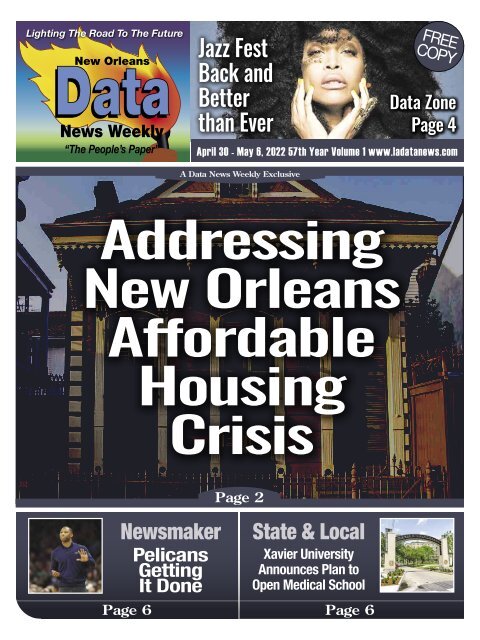 Lighting The Road To The Future

New Orleans
Data
News Weekly
"The People's Paper"

Jazz Fest Back and Better than Ever

FREE COPY

Data Zone Page 4

April 30 - May 6, 2022 57th Year Volume 1 www.ladatanews.com

A Data News Weekly Exclusive

Addressing New Orleans Affordable Housing Crisis

Page 2

Newsmaker
Pelicans Getting It Done
Page 6

State & Local
Xavier University Announces Plan to Open Medical School
Page 6